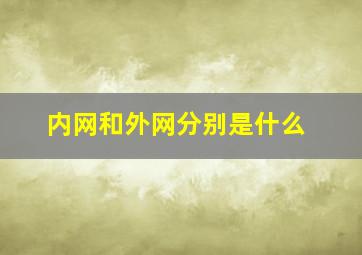 内网和外网分别是什么